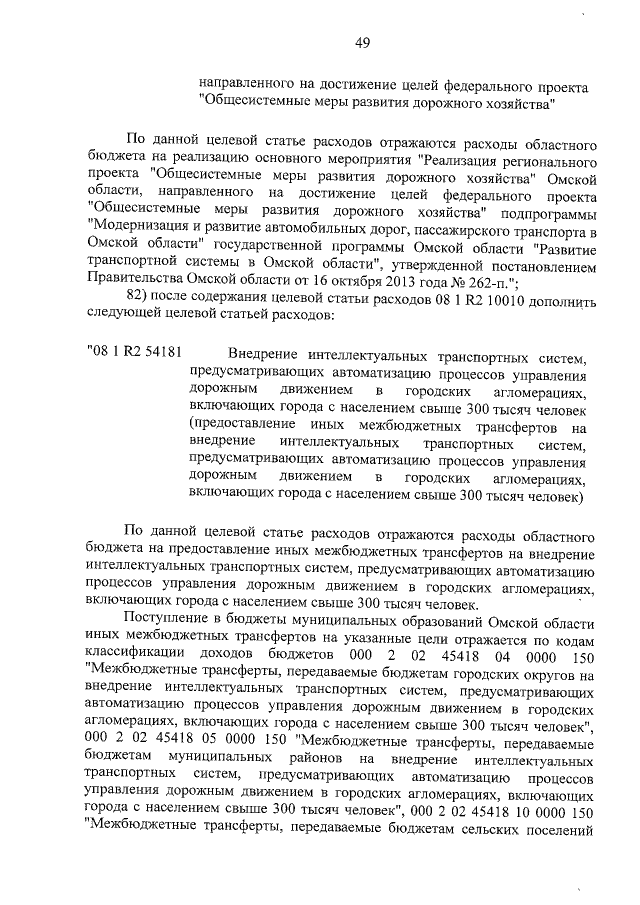 49

направленного на достижение целей федерального проекта "Общесистемные меры развития дорожного хозяйства"

По данной целевой статье расходов отражаются расходы областного бюджета на реализацию основного мероприятия "Реализация регионального проекта "Общесистемные меры развития дорожного хозяйства" Омской области, направленного на достижение целей федерального проекта "Общесистемные меры развития дорожного хозяйства" подпрограммы "Модернизация и развитие автомобильных дорог, пассажирского транспорта в Омской области" государственной программы Омской области "Развитие транспортной системы в Омской области", утвержденной постановлением Правительства Омской области от 16 октября 2013 года № 262-п.";

82) после содержания целевой статьи расходов 08 1 R2 10010 дополнить следующей целевой статьей расходов:

"08 1 R2 54181 Внедрение интеллектуальных транспортных систем, предусматривающих автоматизацию процессов управления дорожным движением в городских агломерациях, включающих города с населением свыше 300 тысяч человек (предоставление иных межбюджетных трансфертов на внедрение интеллектуальных транспортных систем, предусматривающих автоматизацию процессов управления дорожным движением в городских агломерациях, включающих города с населением свыше 300 тысяч человек)

По данной целевой статье расходов отражаются расходы областного бюджета на предоставление иных межбюджетных трансфертов на внедрение интеллектуальных транспортных систем, предусматривающих автоматизацию процессов управления дорожным движением в городских агломерациях, включающих города с населением свыше 300 тысяч человек.

Поступление в бюджеты муниципальных образований Омской области иных межбюджетных трансфертов на указанные цели отражается по кодам классификации доходов бюджетов 000 2 02 45418 04 0000 150 "Межбюджетные трансферты, передаваемые бюджетам городских округов на внедрение интеллектуальных транспортных систем, предусматривающих автоматизацию процессов управления дорожным движением в городских агломерациях, включающих города с населением свыше 300 тысяч человек", 000 2 02 45418 05 0000 150 "Межбюджетные трансферты, передаваемые бюджетам муниципальных районов на внедрение интеллектуальных транспортных систем, предусматривающих автоматизацию процессов управления дорожным движением в городских агломерациях, включающих города с населением свыше 300 тысяч человек", 000 2 02 45418 10 0000 150 "Межбюджетные трансферты, передаваемые бюджетам сельских поселений